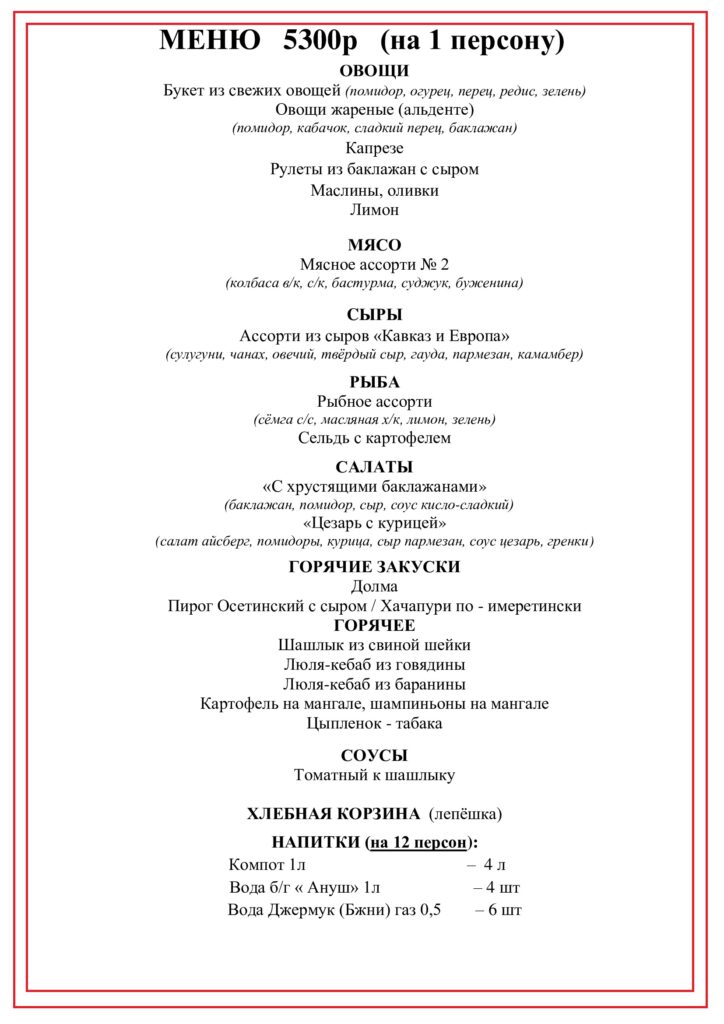 МЕНЮ 5300р (на 1 персону)

ОВОЩИ
Букет из свежих овощей (помидор, огурец, перец, редис, зелень)
Овощи жареные (альденте)
(помидор, кабачок, сладкий перец, баклажан)
Капрезе
Рулеты из баклажан с сыром
Маслины, оливки
Лимон

МЯСО
Мясное ассорти № 2
(колбаса в/к, с/к, бастурма, суджук, буженина)

СЫРЫ
Ассорти из сыров «Кавказ и Европа»
(сулугуни, чанах, овечий, твёрдый сыр, гауда, пармезан, камамбер)

РЫБА
Рыбное ассорти
(сёмга с/с, масляная х/к, лимон, зелень)
Сельдь с картофелем

САЛАТЫ
«С хрустящими баклажанами»
(баклажан, помидор, сыр, соус кисло-сладкий)
«Цезарь с курицей»
(салат айсберг, помидоры, курица, сыр пармезан, соус цезарь, гренки)

ГОРЯЧИЕ ЗАКУСКИ
Долма
Пирог Осетинский с сыром / Хачапури по - имеретински

ГОРЯЧЕЕ
Шашлык из свиной шейки
Люля-кебаб из говядины
Люля-кебаб из баранины
Картофель на мангале, шампиньоны на мангале
Цыпленок - табака

СОУСЫ
Томатный к шашлыку

ХЛЕБНАЯ КОРЗИНА (лепёшка)

НАПИТКИ (на 12 персон):
Компот 1л – 4 л
Вода б/г « Ануш» 1л – 4 шт
Вода Джермук (Бжни) газ 0,5 – 6 шт